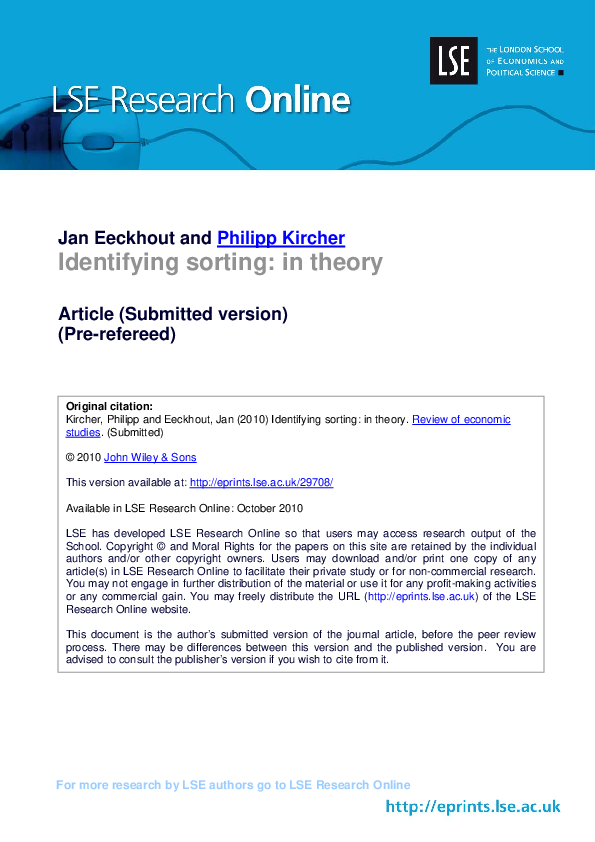 LSE THE LONDON SCHOOL OF ECONOMICS AND POLITICAL SCIENCE

LSE Research Online

Jan Eeckhout and Philipp Kircher
Identifying sorting: in theory

Article (Submitted version)
(Pre-refereed)

Original citation:
Kircher, Philipp and Eeckhout, Jan (2010) Identifying sorting: in theory. Review of economic studies. (Submitted)

© 2010 John Wiley & Sons

This version available at: http://eprints.lse.ac.uk/29708/

Available in LSE Research Online: October 2010

LSE has developed LSE Research Online so that users may access research output of the School. Copyright © and Moral Rights for the papers on this site are retained by the individual authors and/or other copyright owners. Users may download and/or print one copy of any article(s) in LSE Research Online to facilitate their private study or for non-commercial research. You may not engage in further distribution of the material or use it for any profit-making activities or any commercial gain. You may freely distribute the URL (http://eprints.lse.ac.uk) of the LSE Research Online website.

This document is the author's submitted version of the journal article, before the peer review process. There may be differences between this version and the published version. You are advised to consult the publisher's version if you wish to cite from it.

For more research by LSE authors go to LSE Research Online

http://eprints.lse.ac.uk